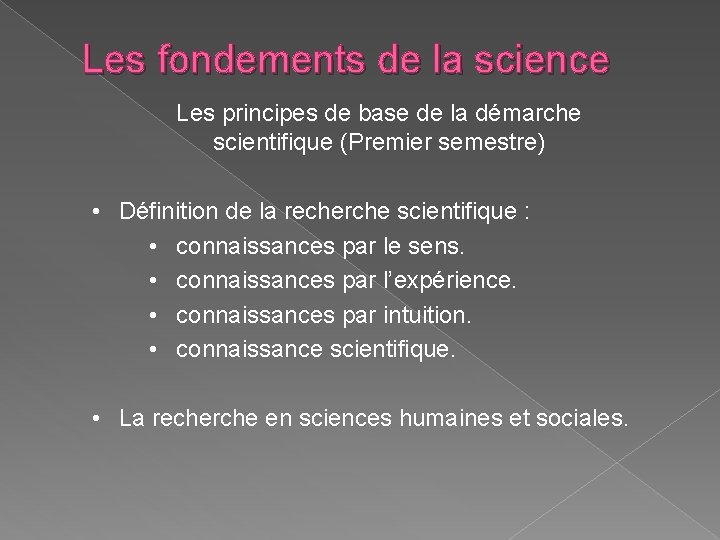 Les fondements de la science

Les principes de base de la démarche scientifique (Premier semestre)

• Définition de la recherche scientifique :
• connaissances par le sens.
• connaissances par l'expérience.
• connaissances par intuition.
• connaissance scientifique.

• La recherche en sciences humaines et sociales.